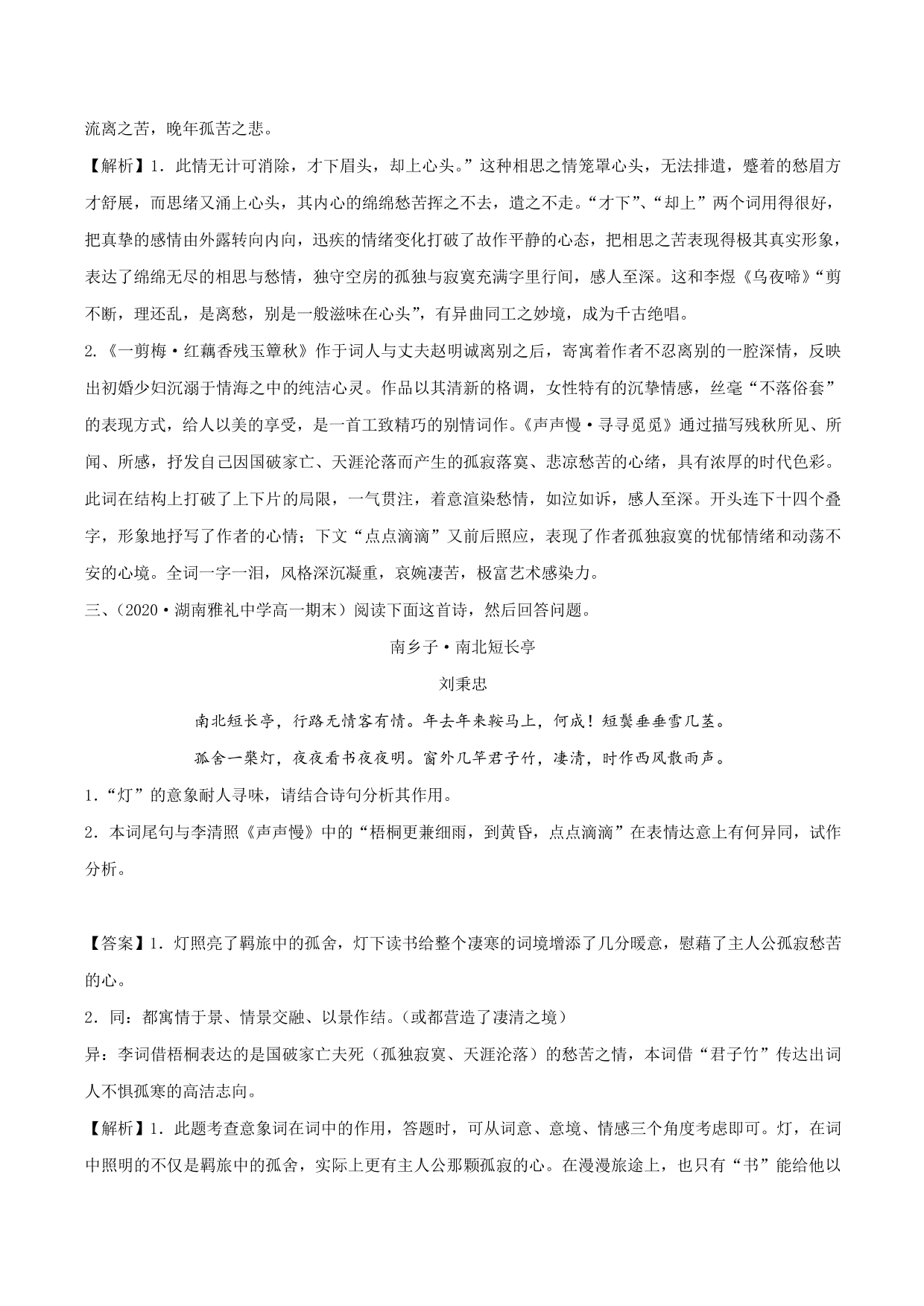 流离之苦，晚年孤苦之悲。

【解析】1．此情无计可消除，才下眉头，却上心头。”这种相思之情笼罩心头，无法排遣，蹙着的愁眉方才舒展，而思绪又涌上心头，其内心的绵绵愁苦挥之不去，遣之不走。“才下”、“却上”两个词用得很好，把真挚的感情由外露转向内向，迅疾的情绪变化打破了故作平静的心态，把相思之苦表现得极其真实形象，表达了绵绵无尽的相思与愁情，独守空房的孤独与寂寞充满字里行间，感人至深。这和李煜《乌夜啼》“剪不断，理还乱，是离愁，别是一般滋味在心头”，有异曲同工之妙境，成为千古绝唱。

2.《一剪梅·红藕香残玉簟秋》作于词人与丈夫赵明诚离别之后，寄寓着作者不忍离别的一腔深情，反映出初婚少妇沉溺于情海之中的纯洁心灵。作品以其清新的格调，女性特有的沉挚情感，丝毫“不落俗套”的表现方式，给人以美的享受，是一首工致精巧的别情词作。《声声慢·寻寻觅觅》通过描写残秋所见、所闻、所感，抒发自己因国破家亡、天涯沦落而产生的孤寂落寞、悲凉愁苦的心绪，具有浓厚的时代色彩。此词在结构上打破了上下片的局限，一气贯注，着意渲染愁情，如泣如诉，感人至深。开头连下十四个叠字，形象地抒写了作者的心情；下文“点点滴滴”又前后照应，表现了作者孤独寂寞的忧郁情绪和动荡不安的心境。全词一字一泪，风格深沉凝重，哀婉凄苦，极富艺术感染力。

三、（2020·湖南雅礼中学高一期末）阅读下面这首诗，然后回答问题。

南乡子·南北短长亭

刘秉忠

南北短长亭，行路无情客有情。年去年来鞍马上，何成！短鬓垂垂雪几茎。

孤舍一檠灯，夜夜看书夜夜明。窗外几竿君子竹，凄清，时作西风散雨声。

1．“灯”的意象耐人寻味，请结合诗句分析其作用。

2．本词尾句与李清照《声声慢》中的“梧桐更兼细雨，到黄昏，点点滴滴”在表情达意上有何异同，试作分析。

【答案】1．灯照亮了羁旅中的孤舍，灯下读书给整个凄寒的词境增添了几分暖意，慰藉了主人公孤寂愁苦的心。

2．同：都寓情于景、情景交融、以景作结。（或都营造了凄清之境）

异：李词借梧桐表达的是国破家亡夫死（孤独寂寞、天涯沦落）的愁苦之情，本词借“君子竹”传达出词人不惧孤寒的高洁志向。

【解析】1．此题考查意象词在词中的作用，答题时，可从词意、意境、情感三个角度考虑即可。灯，在词中照明的不仅是羁旅中的孤舍，实际上更有主人公那颗孤寂的心。在漫漫旅途上，也只有“书”能给他以